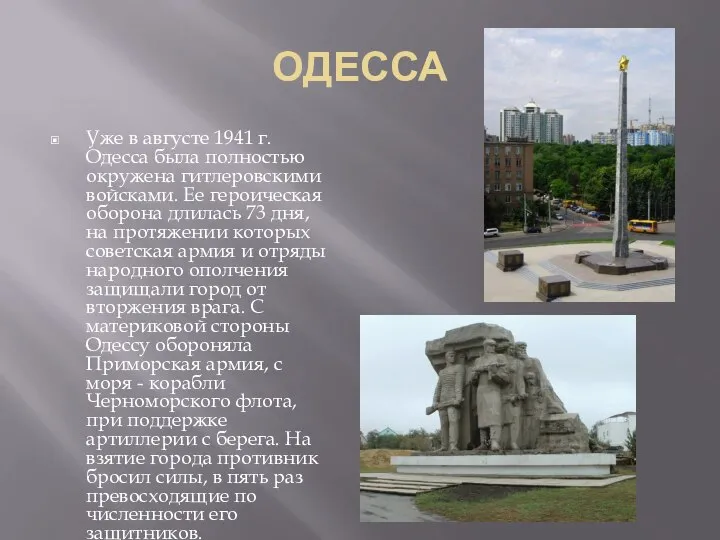 ОДЕССА

Уже в августе 1941 г. Одесса была полностью окружена гитлеровскими войсками. Ее героическая оборона длилась 73 дня, на протяжении которых советская армия и отряды народного ополчения защищали город от вторжения врага. С материковой стороны Одессу обороняла Приморская армия, с моря - корабли Черноморского флота, при поддержке артиллерии с берега. На взятие города противник бросил силы, в пять раз превосходящие по численности его защитников.